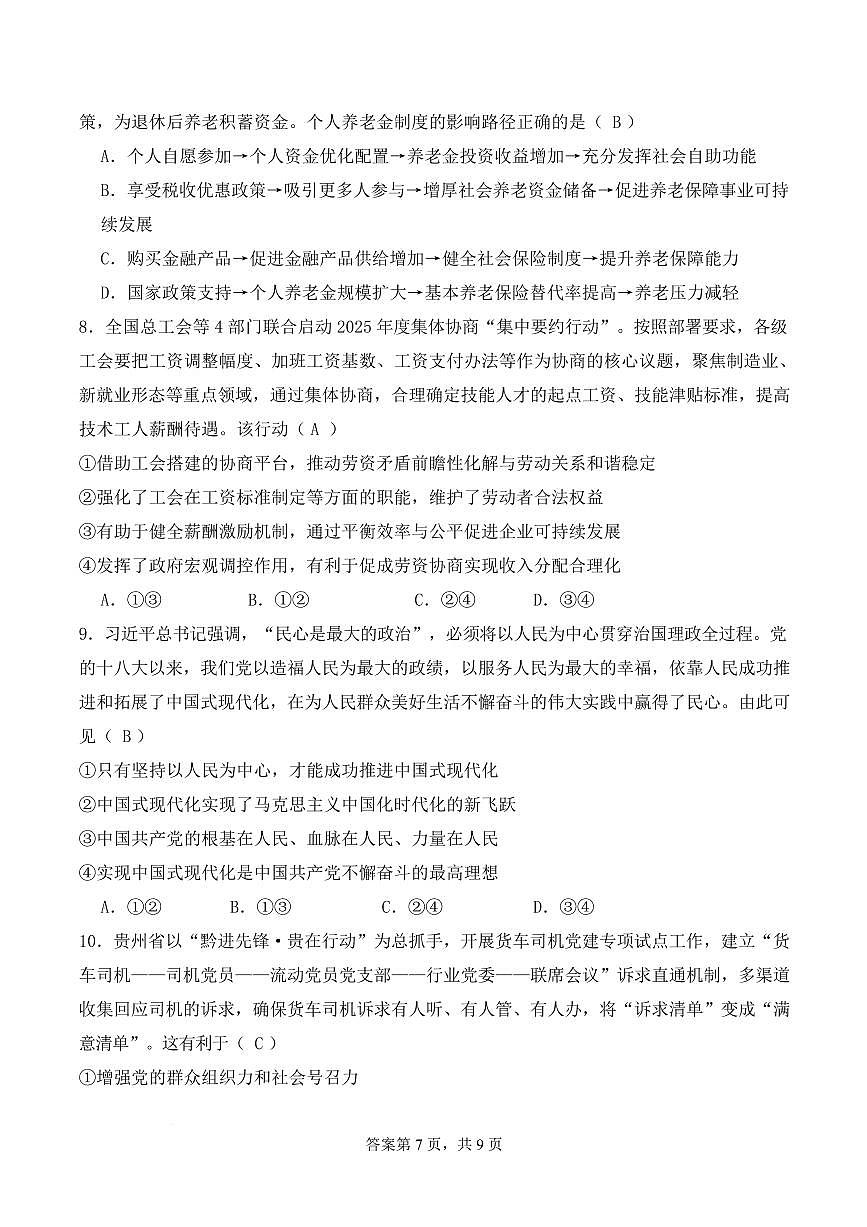 策，为退休后养老积蓄资金。个人养老金制度的影响路径正确的是（ B ）

A. 个人自愿参加→个人资金优化配置→养老金投资收益增加→充分发挥社会自助功能

B. 享受税收优惠政策→吸引更多人参与→增厚社会养老资金储备→促进养老保障事业可持续发展

C. 购买金融产品→促进金融产品供给增加→健全社会保险制度→提升养老保障能力

D. 国家政策支持→个人养老金规模扩大→基本养老保险替代率提高→养老压力减轻

8. 全国总工会等 4 部门联合启动 2025 年度集体协商“集中要约行动”。按照部署要求，各级工会要把工资调整幅度、加班工资基数、工资支付办法等作为协商的核心议题，聚焦制造业、新就业形态等重点领域，通过集体协商，合理确定技能人才的起点工资、技能津贴标准，提高技术工人薪酬待遇。该行动（ A ）

①借助工会搭建的协商平台，推动劳资矛盾前瞻性化解与劳动关系和谐稳定

②强化了工会在工资标准制定等方面的职能，维护了劳动者合法权益

③有助于健全薪酬激励机制，通过平衡效率与公平促进企业可持续发展

④发挥了政府宏观调控作用，有利于促成劳资协商实现收入分配合理化

A. ①③　　B. ①②　　C. ②④　　D. ③④

9. 习近平总书记强调，“民心是最大的政治”，必须将以人民为中心贯穿治国理政全过程。党的十八大以来，我们党以造福人民为最大的政绩，以服务人民为最大的幸福，依靠人民成功推进和拓展了中国式现代化，在为人民群众美好生活不懈奋斗的伟大实践中赢得了民心。由此可见（ B ）

①只有坚持以人民为中心，才能成功推进中国式现代化

②中国式现代化实现了马克思主义中国化时代化的新飞跃

③中国共产党的根基在人民、血脉在人民、力量在人民

④实现中国式现代化是中国共产党不懈奋斗的最高理想

A. ①②　　B. ①③　　C. ②④　　D. ③④

10. 贵州省以“黔进先锋·贵在行动”为总抓手，开展货车司机党建专项试点工作，建立“货车司机——司机党员——流动党员党支部——行业党委——联席会议”诉求直通机制，多渠道收集回应司机的诉求，确保货车司机诉求有人听、有人管、有人办，将“诉求清单”变成“满意清单”。这有利于（ C ）

①增强党的群众组织力和社会号召力

答案第 7 页，共 9 页